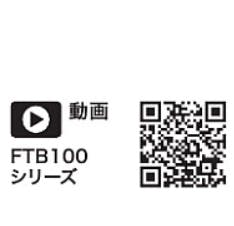 動画

FTB100
シリーズ